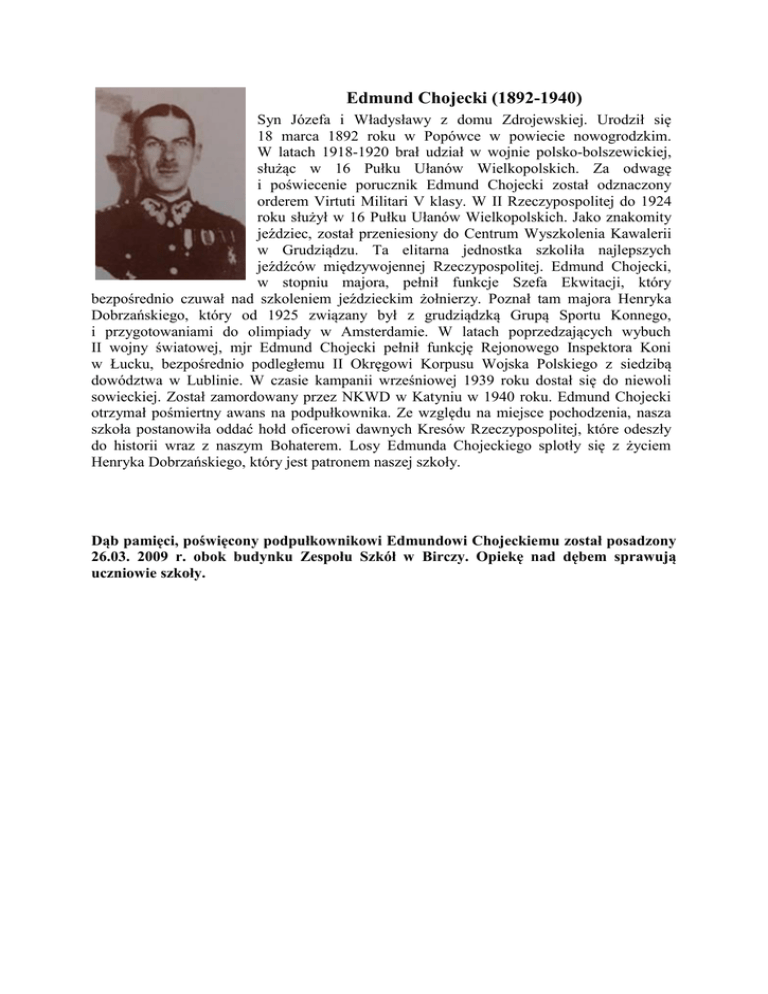 Edmund Chojecki (1892-1940)

Syn Józefa i Władysławy z domu Zdrojewskiej. Urodził się 18 marca 1892 roku w Popówce w powiecie nowogrodzkim. W latach 1918-1920 brał udział w wojnie polsko-bolszewickiej, służąc w 16 Pułku Ułanów Wielkopolskich. Za odwagę i poświecenie porucznik Edmund Chojecki został odznaczony orderem Virtuti Militari V klasy. W II Rzeczypospolitej do 1924 roku służył w 16 Pułku Ułanów Wielkopolskich. Jako znakomity jeździec, został przeniesiony do Centrum Wyszkolenia Kawalerii w Grudziądzu. Ta elitarna jednostka szkoliła najlepszych jeźdźców międzywojennej Rzeczypospolitej. Edmund Chojecki, w stopniu majora, pełnił funkcje Szefa Ekwitacji, który bezpośrednio czuwał nad szkoleniem jeździeckim żołnierzy. Poznał tam majora Henryka Dobrzańskiego, który od 1925 związany był z grudziądzką Grupą Sportu Konnego, i przygotowaniami do olimpiady w Amsterdamie. W latach poprzedzających wybuch II wojny światowej, mjr Edmund Chojecki pełnił funkcję Rejonowego Inspektora Koni w Łucku, bezpośrednio podległemu II Okręgowi Korpusu Wojska Polskiego z siedzibą dowództwa w Lublinie. W czasie kampanii wrześniowej 1939 roku dostał się do niewoli sowieckiej. Został zamordowany przez NKWD w Katyniu w 1940 roku. Edmund Chojecki otrzymał pośmiertny awans na podpułkownika. Ze względu na miejsce pochodzenia, nasza szkoła postanowiła oddać hołd oficerowi dawnych Kresów Rzeczypospolitej, które odeszły do historii wraz z naszym Bohaterem. Losy Edmunda Chojeckiego splotły się z życiem Henryka Dobrzańskiego, który jest patronem naszej szkoły.

Dąb pamięci, poświęcony podpułkownikowi Edmundowi Chojeckiemu został posadzony 26.03. 2009 r. obok budynku Zespołu Szkół w Birczy. Opiekę nad dębem sprawują uczniowie szkoły.